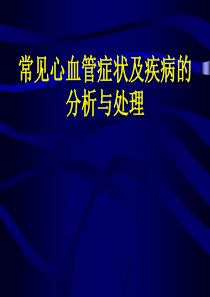 常见心血管症状及疾病的分析与处理